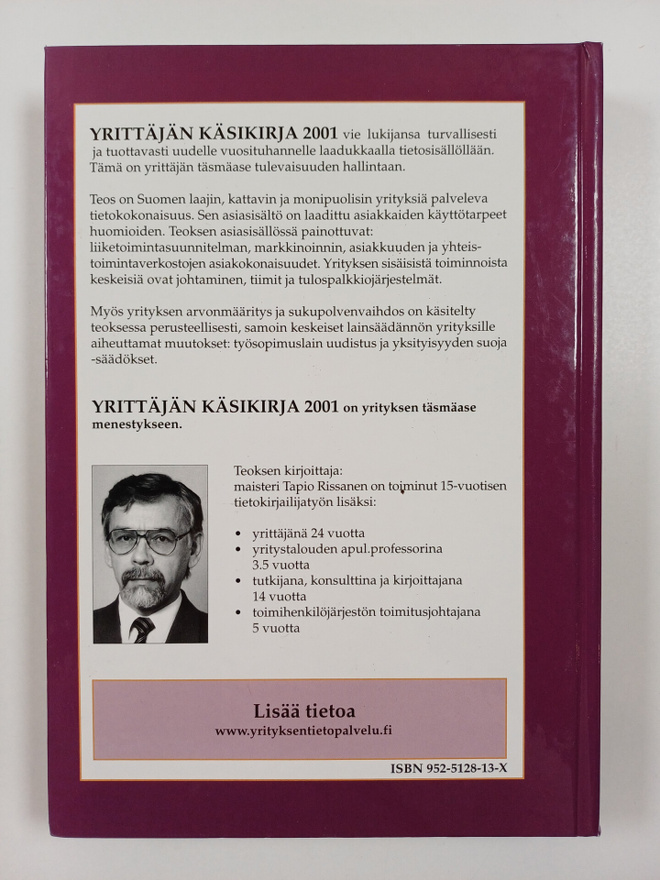 YRITTÄJÄN KÄSIKIRJA 2001 vie lukijansa turvallisesti ja tuottavasti uudelle vuosituhannelle laadukkaalla tietosisällöllään. Tämä on yrittäjän täsmäase tulevaisuuden hallintaan.

Teos on Suomen laajin, kattavin ja monipuolisin yrityksiä palveleva tietokokonaisuus. Sen asiasisältö on laadittu asiakkaiden käyttötarpeet huomioiden. Teoksen asiasisällössä painottuvat: liiketoimintasuunnitelman, markkinoinnin, asiakkuuden ja yhteistoimintaverkostojen asiakokonaisuudet. Yrityksen sisäisistä toiminnoista keskeisiä ovat johtaminen, tiimit ja tulospalkkiojärjestelmät.

Myös yrityksen arvonmääritys ja sukupolvenvaihdos on käsitelty teoksessa perusteellisesti, samoin keskeiset lainsäädännön yrityksille aiheuttamat muutokset: työsopimuslain uudistus ja yksityisyyden suoja -säädökset.

YRITTÄJÄN KÄSIKIRJA 2001 on yrityksen täsmäase menestykseen.

Teoksen kirjoittaja:
maisteri Tapio Rissanen on toiminut 15-vuotisen tietokirjailijatyön lisäksi:

• yrittäjänä 24 vuotta
• yritystalouden apul.professorina 3.5 vuotta
• tutkijana, konsulttina ja kirjoittajana 14 vuotta
• toimihenkilöjärjestön toimitusjohtajana 5 vuotta

Lisää tietoa
www.yrityksentietopalvelu.fi

ISBN 952-5128-13-X